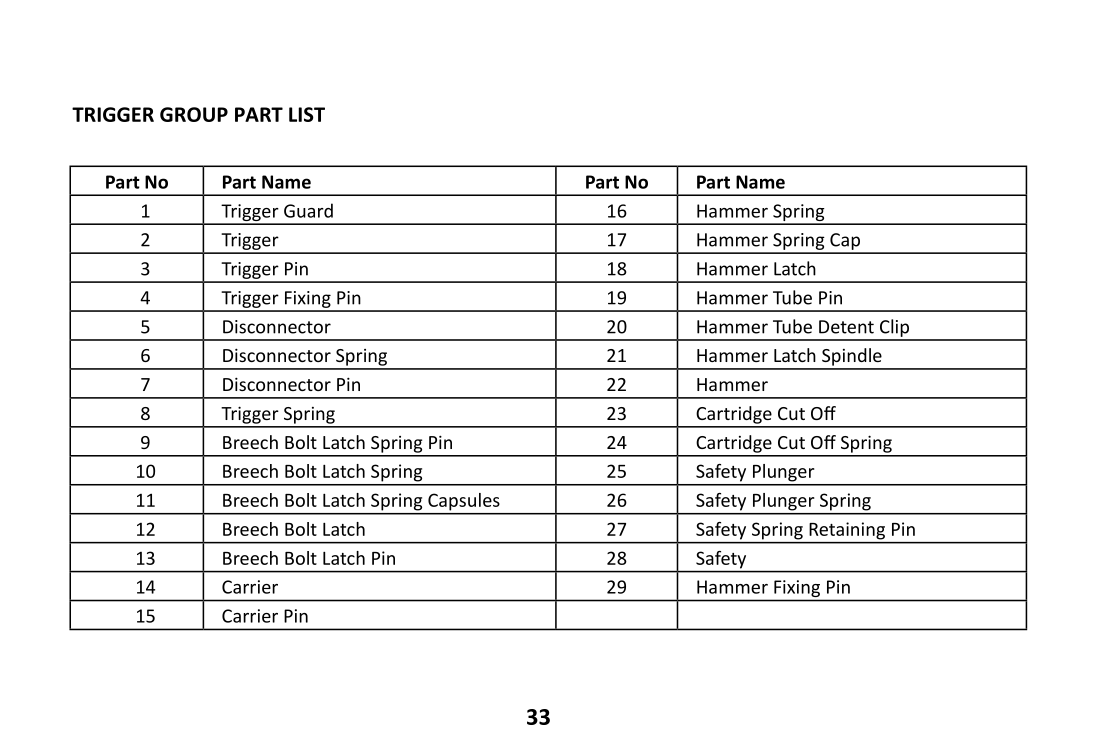 TRIGGER GROUP PART LIST

| Part No | Part Name | Part No | Part Name |
|---|---|---|---|
| 1 | Trigger Guard | 16 | Hammer Spring |
| 2 | Trigger | 17 | Hammer Spring Cap |
| 3 | Trigger Pin | 18 | Hammer Latch |
| 4 | Trigger Fixing Pin | 19 | Hammer Tube Pin |
| 5 | Disconnector | 20 | Hammer Tube Detent Clip |
| 6 | Disconnector Spring | 21 | Hammer Latch Spindle |
| 7 | Disconnector Pin | 22 | Hammer |
| 8 | Trigger Spring | 23 | Cartridge Cut Off |
| 9 | Breech Bolt Latch Spring Pin | 24 | Cartridge Cut Off Spring |
| 10 | Breech Bolt Latch Spring | 25 | Safety Plunger |
| 11 | Breech Bolt Latch Spring Capsules | 26 | Safety Plunger Spring |
| 12 | Breech Bolt Latch | 27 | Safety Spring Retaining Pin |
| 13 | Breech Bolt Latch Pin | 28 | Safety |
| 14 | Carrier | 29 | Hammer Fixing Pin |
| 15 | Carrier Pin | | |

33